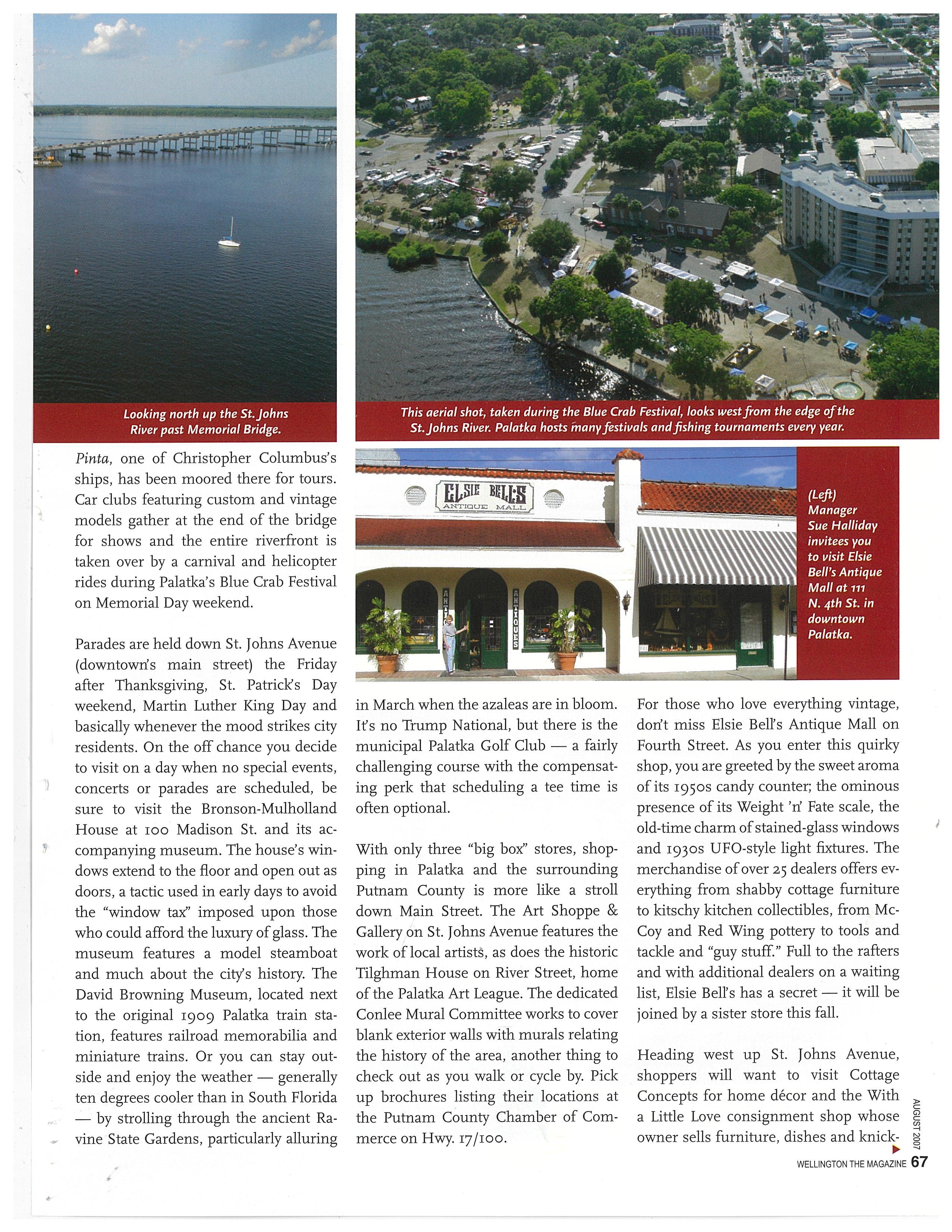 Looking north up the St. Johns River past Memorial Bridge.

This aerial shot, taken during the Blue Crab Festival, looks west from the edge of the St. Johns River. Palatka hosts many festivals and fishing tournaments every year.

ELSIE BELL'S ANTIQUE MALL

ANTIQUES

ANTIQUES

(Left) Manager Sue Halliday invitees you to visit Elsie Bell's Antique Mall at 111 N. 4th St. in downtown Palatka.

Pinta, one of Christopher Columbus's ships, has been moored there for tours. Car clubs featuring custom and vintage models gather at the end of the bridge for shows and the entire riverfront is taken over by a carnival and helicopter rides during Palatka's Blue Crab Festival on Memorial Day weekend.

Parades are held down St. Johns Avenue (downtown's main street) the Friday after Thanksgiving, St. Patrick's Day weekend, Martin Luther King Day and basically whenever the mood strikes city residents. On the off chance you decide to visit on a day when no special events, concerts or parades are scheduled, be sure to visit the Bronson-Mulholland House at 100 Madison St. and its accompanying museum. The house's windows extend to the floor and open out as doors, a tactic used in early days to avoid the "window tax" imposed upon those who could afford the luxury of glass. The museum features a model steamboat and much about the city's history. The David Browning Museum, located next to the original 1909 Palatka train station, features railroad memorabilia and miniature trains. Or you can stay outside and enjoy the weather — generally ten degrees cooler than in South Florida — by strolling through the ancient Ravine State Gardens, particularly alluring in March when the azaleas are in bloom. It's no Trump National, but there is the municipal Palatka Golf Club — a fairly challenging course with the compensating perk that scheduling a tee time is often optional.

With only three "big box" stores, shopping in Palatka and the surrounding Putnam County is more like a stroll down Main Street. The Art Shoppe & Gallery on St. Johns Avenue features the work of local artists, as does the historic Tilghman House on River Street, home of the Palatka Art League. The dedicated Conlee Mural Committee works to cover blank exterior walls with murals relating the history of the area, another thing to check out as you walk or cycle by. Pick up brochures listing their locations at the Putnam County Chamber of Commerce on Hwy. 17/100.

For those who love everything vintage, don't miss Elsie Bell's Antique Mall on Fourth Street. As you enter this quirky shop, you are greeted by the sweet aroma of its 1950s candy counter; the ominous presence of its Weight 'n' Fate scale, the old-time charm of stained-glass windows and 1930s UFO-style light fixtures. The merchandise of over 25 dealers offers everything from shabby cottage furniture to kitschy kitchen collectibles, from McCoy and Red Wing pottery to tools and tackle and "guy stuff." Full to the rafters and with additional dealers on a waiting list, Elsie Bell's has a secret — it will be joined by a sister store this fall.

Heading west up St. Johns Avenue, shoppers will want to visit Cottage Concepts for home décor and the With a Little Love consignment shop whose owner sells furniture, dishes and knick-

AUGUST 2007

WELLINGTON THE MAGAZINE 67